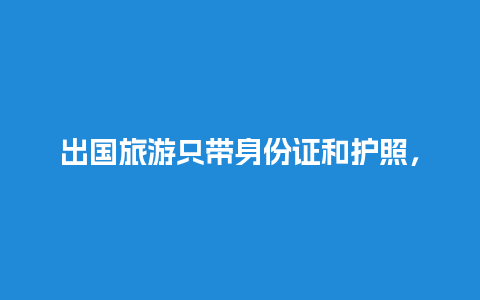 出国旅游只带身份证和护照，